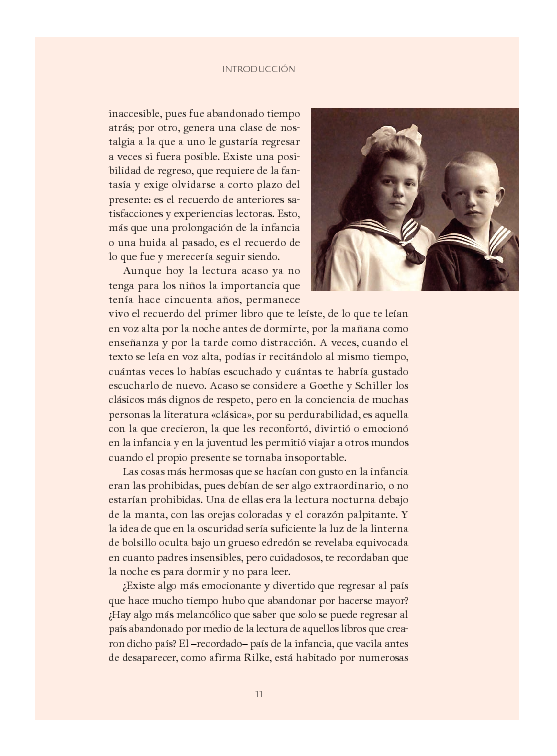 INTRODUCCIÓN

inaccesible, pues fue abandonado tiempo atrás; por otro, genera una clase de nostalgia a la que a uno le gustaría regresar a veces si fuera posible. Existe una posibilidad de regreso, que requiere de la fantasía y exige olvidarse a corto plazo del presente: es el recuerdo de anteriores satisfacciones y experiencias lectoras. Esto, más que una prolongación de la infancia o una huida al pasado, es el recuerdo de lo que fue y merecería seguir siendo.

Aunque hoy la lectura acaso ya no tenga para los niños la importancia que tenía hace cincuenta años, permanece vivo el recuerdo del primer libro que te leíste, de lo que te leían en voz alta por la noche antes de dormirte, por la mañana como enseñanza y por la tarde como distracción. A veces, cuando el texto se leía en voz alta, podías ir recitándolo al mismo tiempo, cuántas veces lo habías escuchado y cuántas te habría gustado escucharlo de nuevo. Acaso se considere a Goethe y Schiller los clásicos más dignos de respeto, pero en la conciencia de muchas personas la literatura «clásica», por su perdurabilidad, es aquella con la que crecieron, la que les reconfortó, divirtió o emocionó en la infancia y en la juventud les permitió viajar a otros mundos cuando el propio presente se tornaba insoportable.

Las cosas más hermosas que se hacían con gusto en la infancia eran las prohibidas, pues debían de ser algo extraordinario, o no estarían prohibidas. Una de ellas era la lectura nocturna debajo de la manta, con las orejas coloradas y el corazón palpitante. Y la idea de que en la oscuridad sería suficiente la luz de la linterna de bolsillo oculta bajo un grueso edredón se revelaba equivocada en cuanto padres insensibles, pero cuidadosos, te recordaban que la noche es para dormir y no para leer.

¿Existe algo más emocionante y divertido que regresar al país que hace mucho tiempo hubo que abandonar por hacerse mayor? ¿Hay algo más melancólico que saber que solo se puede regresar al país abandonado por medio de la lectura de aquellos libros que crearon dicho país? El –recordado– país de la infancia, que vacila antes de desaparecer, como afirma Rilke, está habitado por numerosas

11